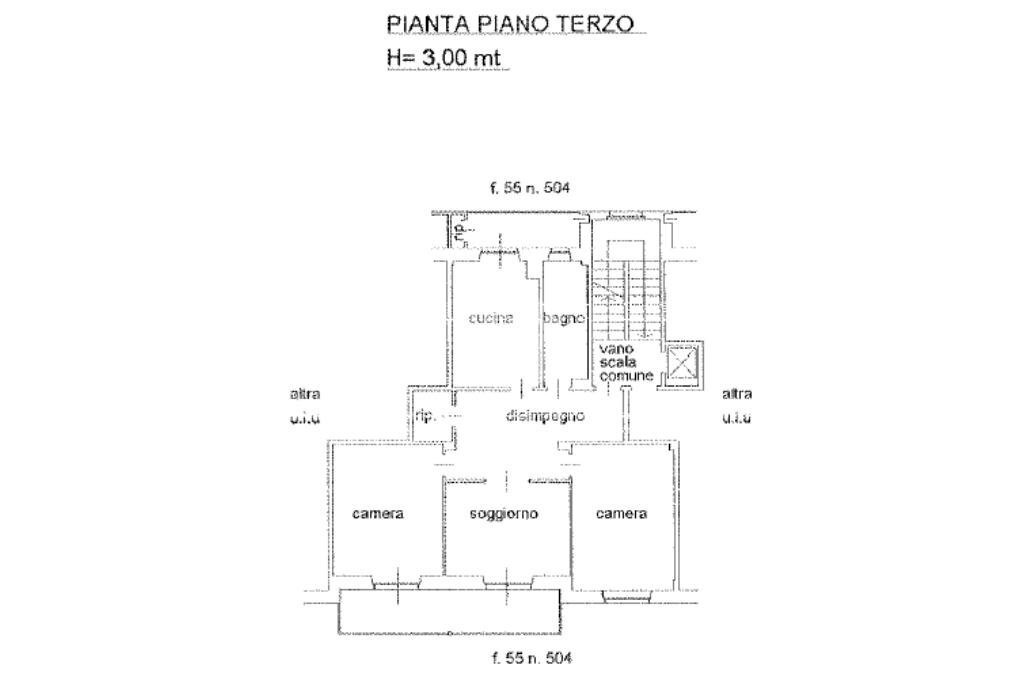 PIANTA PIANO TERZO
H= 3,00 mt

f. 55 n. 504

rip.

cucina

bagno

vano
scala
comune

altra
u.i.u

rip.

disimpegno

altra
u.i.u

camera

soggiorno

camera

f. 55 n. 504